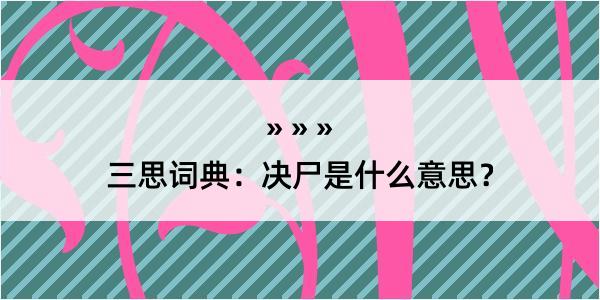 » » »

三思词典：决尸是什么意思？